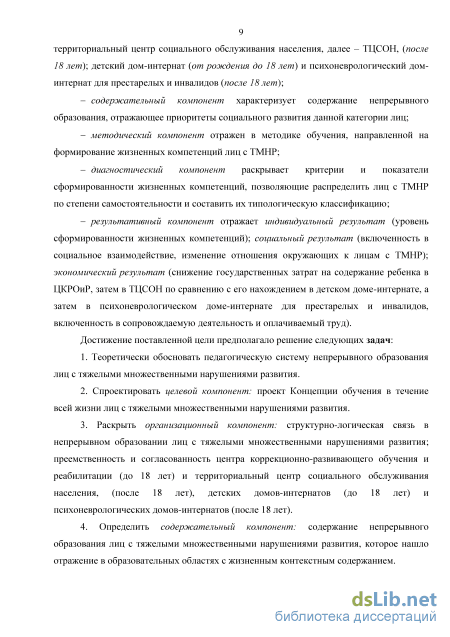 9

территориальный центр социального обслуживания населения, далее – ТЦСОН, (после 18 лет); детский дом-интернат (от рождения до 18 лет) и психоневрологический дом-интернат для престарелых и инвалидов (после 18 лет);

– содержательный компонент характеризует содержание непрерывного образования, отражающее приоритеты социального развития данной категории лиц;

– методический компонент отражен в методике обучения, направленной на формирование жизненных компетенций лиц с ТМНР;

– диагностический компонент раскрывает критерии и показатели сформированности жизненных компетенций, позволяющие распределить лиц с ТМНР по степени самостоятельности и составить их типологическую классификацию;

– результативный компонент отражает индивидуальный результат (уровень сформированности жизненных компетенций); социальный результат (включенность в социальное взаимодействие, изменение отношения окружающих к лицам с ТМНР); экономический результат (снижение государственных затрат на содержание ребенка в ЦКРОиР, затем в ТЦСОН по сравнению с его нахождением в детском доме-интернате, а затем в психоневрологическом доме-интернате для престарелых и инвалидов, включенность в сопровождаемую деятельность и оплачиваемый труд).

Достижение поставленной цели предполагало решение следующих задач:

1. Теоретически обосновать педагогическую систему непрерывного образования лиц с тяжелыми множественными нарушениями развития.

2. Спроектировать целевой компонент: проект Концепции обучения в течение всей жизни лиц с тяжелыми множественными нарушениями развития.

3. Раскрыть организационный компонент: структурно-логическая связь в непрерывном образовании лиц с тяжелыми множественными нарушениями развития; преемственность и согласованность центра коррекционно-развивающего обучения и реабилитации (до 18 лет) и территориальный центр социального обслуживания населения, (после 18 лет), детских домов-интернатов (до 18 лет) и психоневрологических домов-интернатов (после 18 лет).

4. Определить содержательный компонент: содержание непрерывного образования лиц с тяжелыми множественными нарушениями развития, которое нашло отражение в образовательных областях с жизненным контекстным содержанием.

dsLib.net
библиотека диссертаций